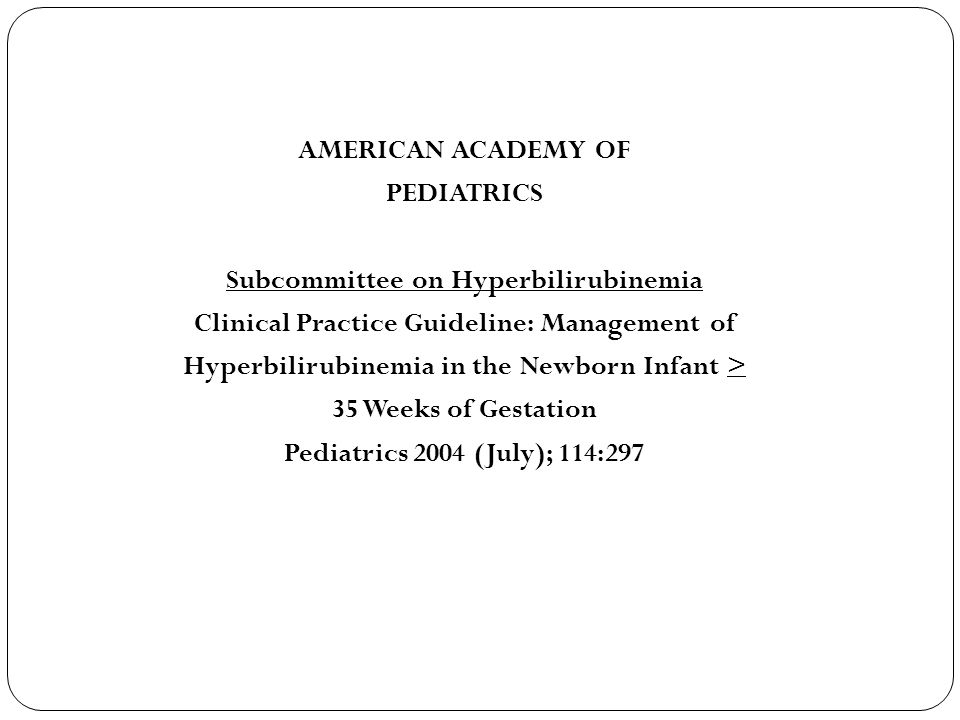 AMERICAN ACADEMY OF PEDIATRICS

Subcommittee on Hyperbilirubinemia
Clinical Practice Guideline: Management of Hyperbilirubinemia in the Newborn Infant $\geq$ 35 Weeks of Gestation
Pediatrics 2004 (July); 114:297